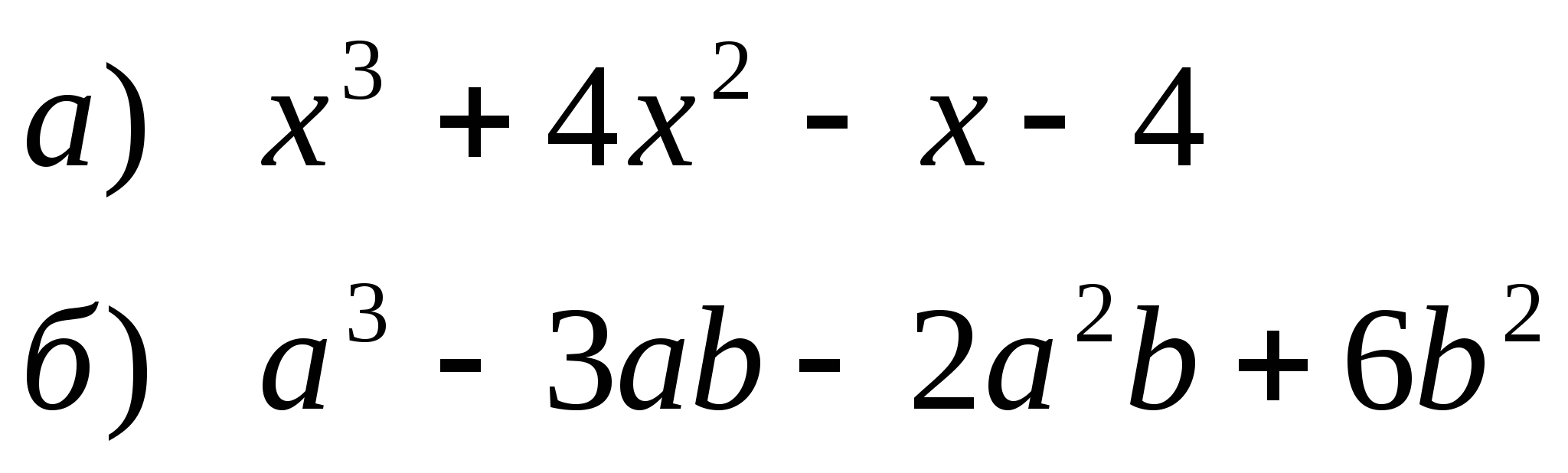 а) $x^3 + 4x^2 - x - 4$

б) $a^3 - 3ab - 2a^2b + 6b^2$